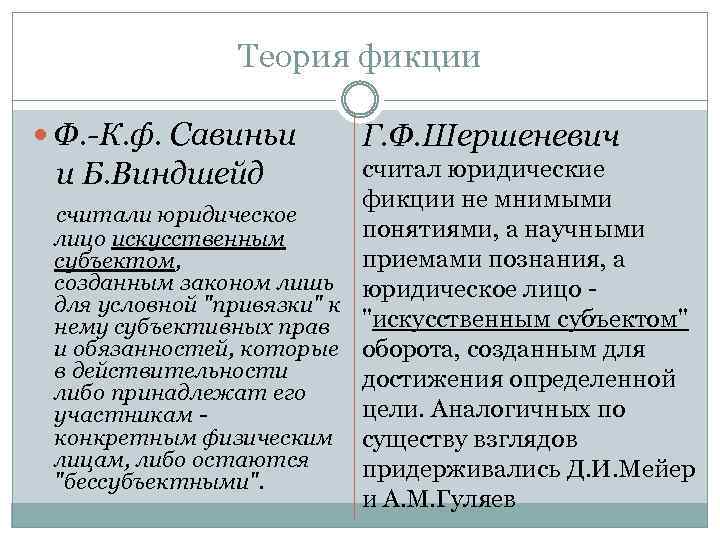 Теория фикции

Ф.-К.ф. Савиньи и Б.Виндшейд

считали юридическое лицо искусственным субъектом, созданным законом лишь для условной "привязки" к нему субъективных прав и обязанностей, которые в действительности либо принадлежат его участникам - конкретным физическим лицам, либо остаются "бессубъектными".

Г.Ф.Шершеневич

считал юридические фикции не мнимыми понятиями, а научными приемами познания, а юридическое лицо - "искусственным субъектом" оборота, созданным для достижения определенной цели. Аналогичных по существу взглядов придерживались Д.И.Мейер и А.М.Гуляев